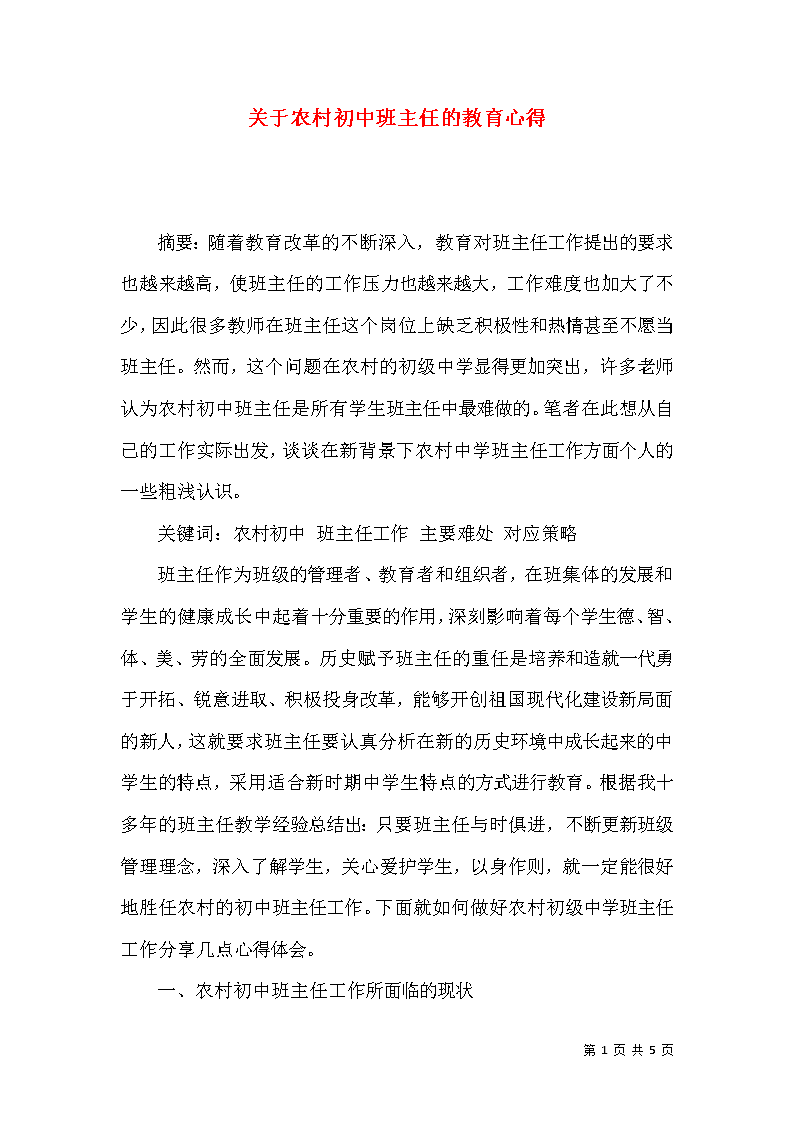 关于农村初中班主任的教育心得

摘要：随着教育改革的不断深入，教育对班主任工作提出的要求也越来越高，使班主任的工作压力也越来越大，工作难度也加大了不少，因此很多教师在班主任这个岗位上缺乏积极性和热情甚至不愿当班主任。然而，这个问题在农村的初级中学显得更加突出，许多老师认为农村初中班主任是所有学生班主任中最难做的。笔者在此想从自己的工作实际出发，谈谈在新背景下农村中学班主任工作方面个人的一些粗浅认识。

关键词：农村初中 班主任工作 主要难处 对应策略

班主任作为班级的管理者、教育者和组织者，在班集体的发展和学生的健康成长中起着十分重要的作用，深刻影响着每个学生德、智、体、美、劳的全面发展。历史赋予班主任的重任是培养和造就一代勇于开拓、锐意进取、积极投身改革，能够开创祖国现代化建设新局面的新人，这就要求班主任要认真分析在新的历史环境中成长起来的中学生的特点，采用适合新时期中学生特点的方式进行教育。根据我十多年的班主任教学经验总结出：只要班主任与时俱进，不断更新班级管理理念，深入了解学生，关心爱护学生，以身作则，就一定能很好地胜任农村的初中班主任工作。下面就如何做好农村初级中学班主任工作分享几点心得体会。

一、农村初中班主任工作所面临的现状

第 1 页 共 5 页